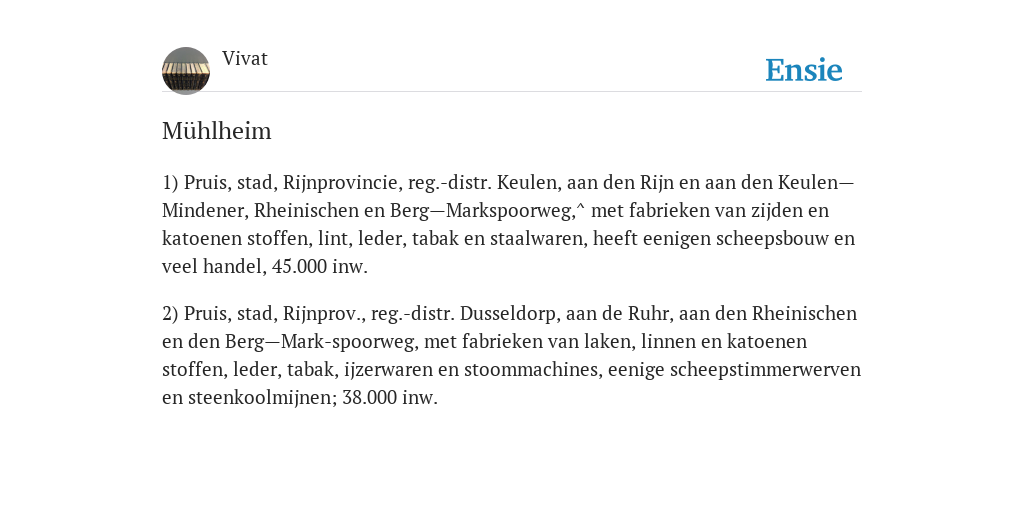 Vivat

Ensie

Mühlheim

1) Pruis, stad, Rijnprovincie, reg.-distr. Keulen, aan den Rijn en aan den Keulen—Mindener, Rheinischen en Berg—Markspoorweg,^ met fabrieken van zijden en katoenen stoffen, lint, leder, tabak en staalwaren, heeft eenigen scheepsbouw en veel handel, 45.000 inw.

2) Pruis, stad, Rijnprov., reg.-distr. Dusseldorp, aan de Ruhr, aan den Rheinischen en den Berg—Mark-spoorweg, met fabrieken van laken, linnen en katoenen stoffen, leder, tabak, ijzerwaren en stoommachines, eenige scheepstimmerwerven en steenkoolmijnen; 38.000 inw.